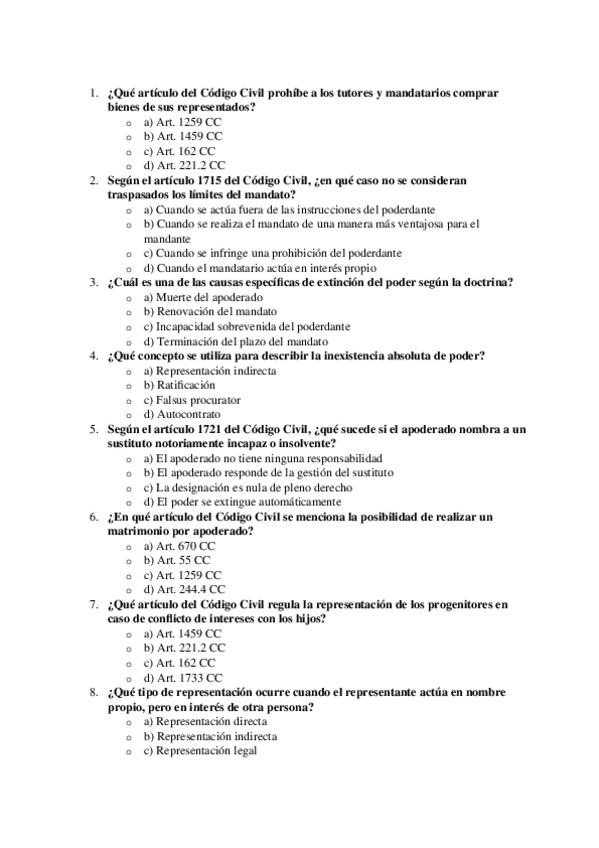 1. ¿Qué artículo del Código Civil prohíbe a los tutores y mandatarios comprar bienes de sus representados?
o a) Art. 1259 CC
o b) Art. 1459 CC
o c) Art. 162 CC
o d) Art. 221.2 CC
2. Según el artículo 1715 del Código Civil, ¿en qué caso no se consideran traspasados los límites del mandato?
o a) Cuando se actúa fuera de las instrucciones del poderdante
o b) Cuando se realiza el mandato de una manera más ventajosa para el mandante
o c) Cuando se infringe una prohibición del poderdante
o d) Cuando el mandatario actúa en interés propio
3. ¿Cuál es una de las causas específicas de extinción del poder según la doctrina?
o a) Muerte del apoderado
o b) Renovación del mandato
o c) Incapacidad sobrevenida del poderdante
o d) Terminación del plazo del mandato
4. ¿Qué concepto se utiliza para describir la inexistencia absoluta de poder?
o a) Representación indirecta
o b) Ratificación
o c) Falsus procurator
o d) Autocontrato
5. Según el artículo 1721 del Código Civil, ¿qué sucede si el apoderado nombra a un sustituto notoriamente incapaz o insolvente?
o a) El apoderado no tiene ninguna responsabilidad
o b) El apoderado responde de la gestión del sustituto
o c) La designación es nula de pleno derecho
o d) El poder se extingue automáticamente
6. ¿En qué artículo del Código Civil se menciona la posibilidad de realizar un matrimonio por apoderado?
o a) Art. 670 CC
o b) Art. 55 CC
o c) Art. 1259 CC
o d) Art. 244.4 CC
7. ¿Qué artículo del Código Civil regula la representación de los progenitores en caso de conflicto de intereses con los hijos?
o a) Art. 1459 CC
o b) Art. 221.2 CC
o c) Art. 162 CC
o d) Art. 1733 CC
8. ¿Qué tipo de representación ocurre cuando el representante actúa en nombre propio, pero en interés de otra persona?
o a) Representación directa
o b) Representación indirecta
o c) Representación legal